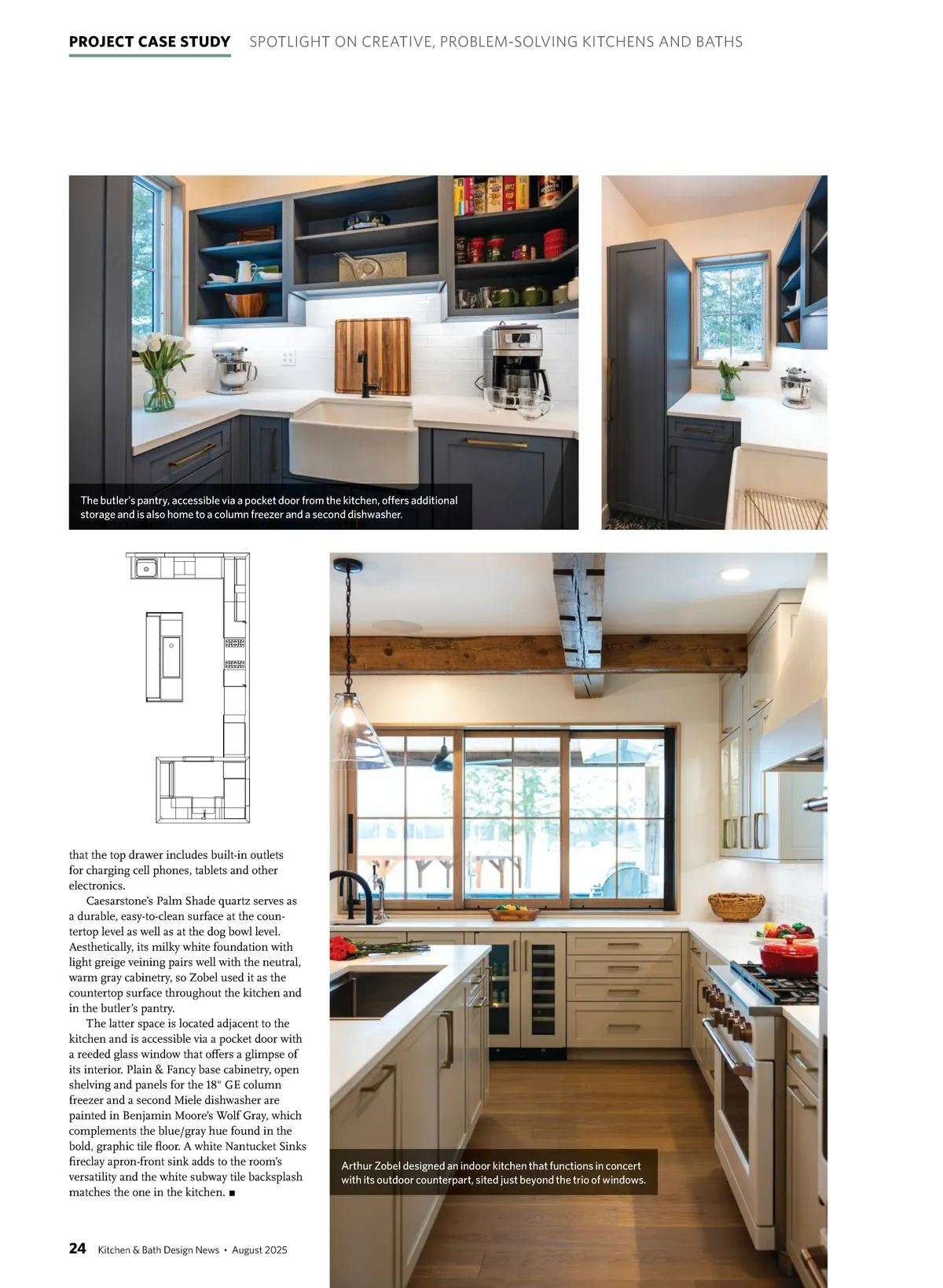 PROJECT CASE STUDY SPOTLIGHT ON CREATIVE, PROBLEM-SOLVING KITCHENS AND BATHS

The butler's pantry, accessible via a pocket door from the kitchen, offers additional storage and is also home to a column freezer and a second dishwasher.

that the top drawer includes built-in outlets for charging cell phones, tablets and other electronics.

Caesarstone's Palm Shade quartz serves as a durable, easy-to-clean surface at the countertop level as well as at the dog bowl level. Aesthetically, its milky white foundation with light greige veining pairs well with the neutral, warm gray cabinetry, so Zobel used it as the countertop surface throughout the kitchen and in the butler's pantry.

The latter space is located adjacent to the kitchen and is accessible via a pocket door with a reeded glass window that offers a glimpse of its interior. Plain & Fancy base cabinetry, open shelving and panels for the 18" GE column freezer and a second Miele dishwasher are painted in Benjamin Moore's Wolf Gray, which complements the blue/gray hue found in the bold, graphic tile floor. A white Nantucket Sinks fireclay apron-front sink adds to the room's versatility and the white subway tile backsplash matches the one in the kitchen. ■

Arthur Zobel designed an indoor kitchen that functions in concert with its outdoor counterpart, sited just beyond the trio of windows.

24 Kitchen & Bath Design News • August 2025